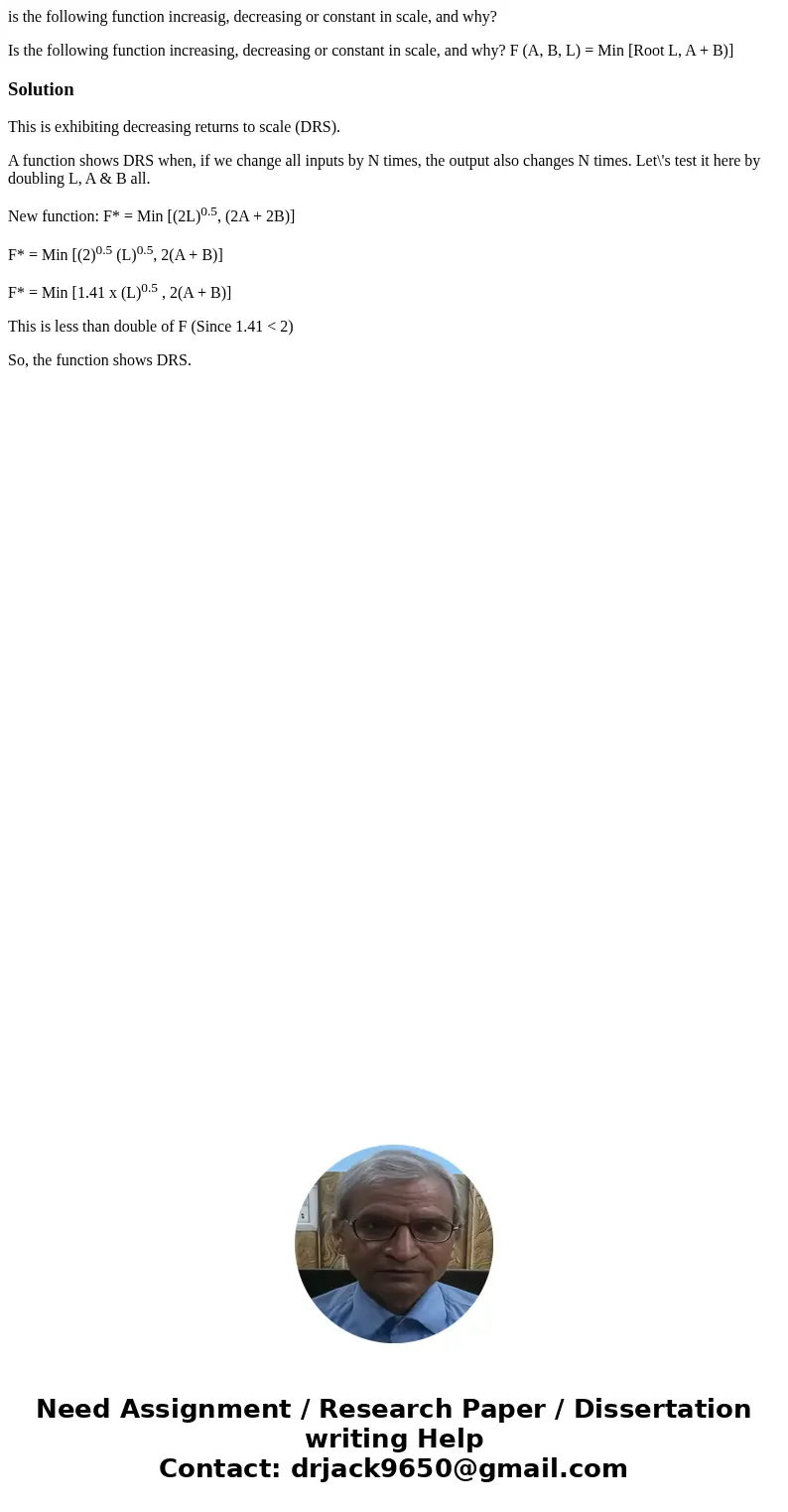 is the following function increasig, decreasing or constant in scale, and why?

Is the following function increasing, decreasing or constant in scale, and why? F (A, B, L) = Min [Root L, A + B)]

Solution

This is exhibiting decreasing returns to scale (DRS).

A function shows DRS when, if we change all inputs by N times, the output also changes N times. Let\'s test it here by doubling L, A & B all.

New function: F* = Min [(2L)$^{0.5}$, (2A + 2B)]

F* = Min [(2)$^{0.5}$ (L)$^{0.5}$, 2(A + B)]

F* = Min [1.41 x (L)$^{0.5}$ , 2(A + B)]

This is less than double of F (Since 1.41 < 2)

So, the function shows DRS.

Need Assignment / Research Paper / Dissertation writing Help
Contact: drjack9650@gmail.com